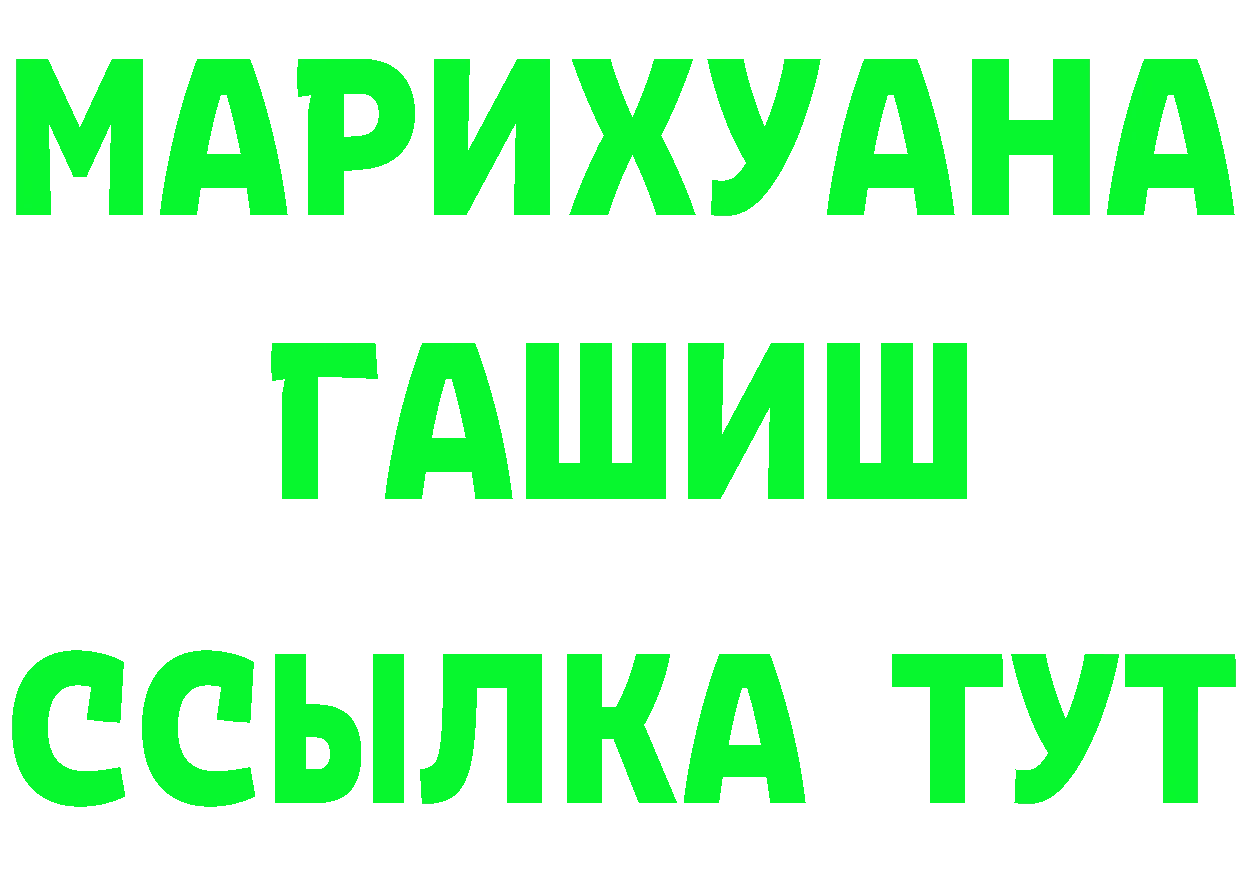 МАРИХУАНА
ГАШИШ
ССЫЛКА ТУТ